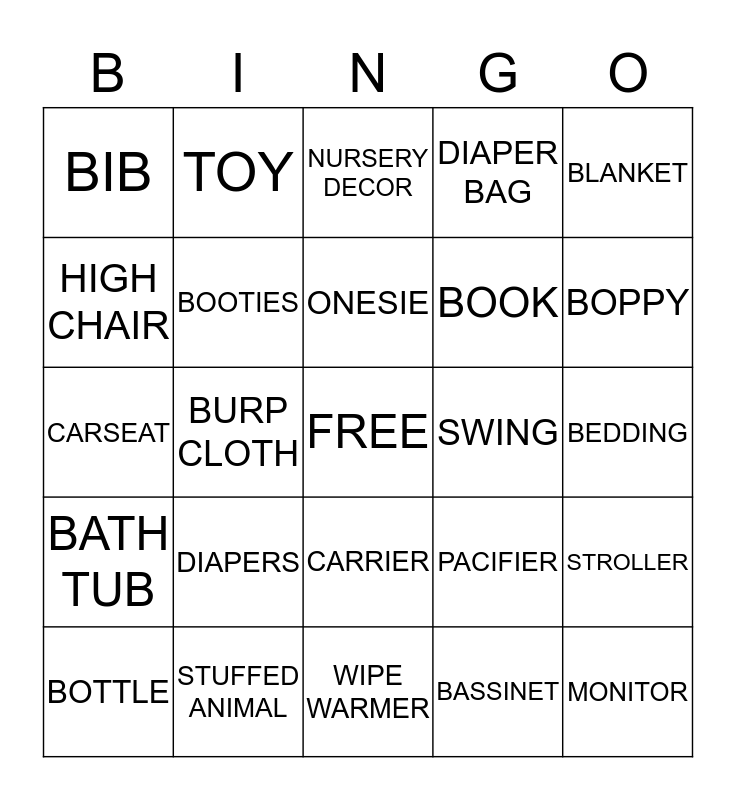 | B | I | N | G | O |
|---|---|---|---|---|
| BIB | TOY | NURSERY DECOR | DIAPER BAG | BLANKET |
| HIGH CHAIR | BOOTIES | ONESIE | BOOK | BOPPY |
| CARSEAT | BURP CLOTH | FREE | SWING | BEDDING |
| BATH TUB | DIAPERS | CARRIER | PACIFIER | STROLLER |
| BOTTLE | STUFFED ANIMAL | WIPE WARMER | BASSINET | MONITOR |